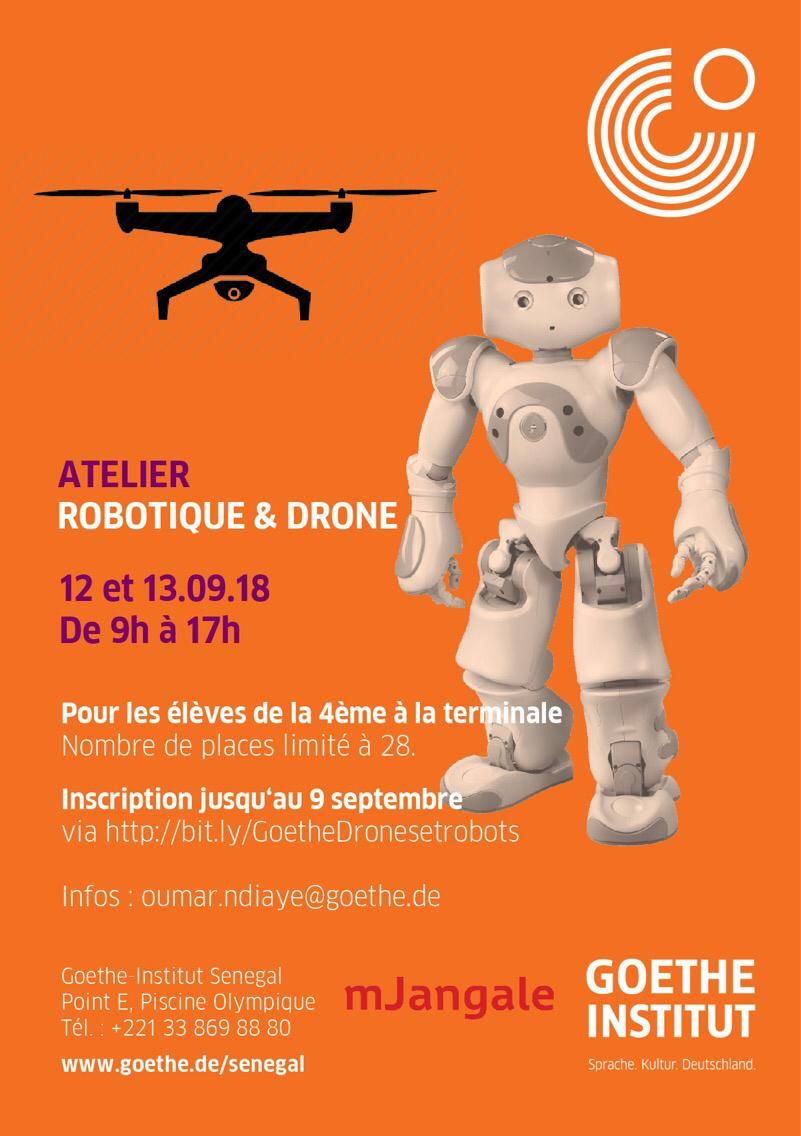 ATELIER
ROBOTIQUE & DRONE

12 et 13.09.18
De 9h à 17h

Pour les élèves de la 4ème à la terminale
Nombre de places limité à 28.

Inscription jusqu'au 9 septembre
via http://bit.ly/GoetheDronesetrobots

Infos : oumar.ndiaye@goethe.de

Goethe-Institut Senegal
Point E, Piscine Olympique
Tél. : +221 33 869 88 80

www.goethe.de/senegal

mJangale

GOETHE
INSTITUT
Sprache. Kultur. Deutschland.